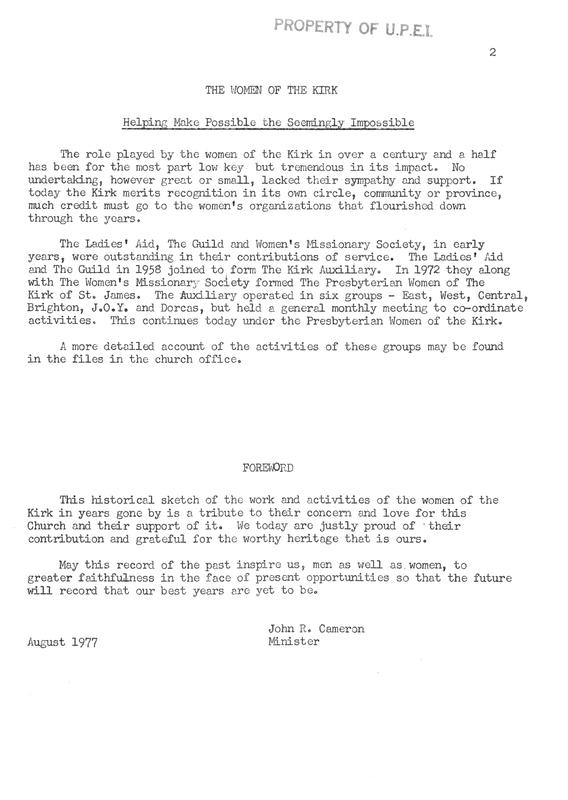 PROPERTY OF U.P.E.I.

2

THE WOMEN OF THE KIRK

Helping Make Possible the Seemingly Impossible

The role played by the women of the Kirk in over a century and a half has been for the most part low key but tremendous in its impact. No undertaking, however great or small, lacked their sympathy and support. If today the Kirk merits recognition in its own circle, community or province, much credit must go to the women's organizations that flourished down through the years.

The Ladies' Aid, The Guild and Women's Missionary Society, in early years, were outstanding in their contributions of service. The Ladies' Aid and The Guild in 1958 joined to form The Kirk Auxiliary. In 1972 they along with The Women's Missionary Society formed The Presbyterian Women of The Kirk of St. James. The Auxiliary operated in six groups - East, West, Central, Brighton, J.O.Y. and Dorcas, but held a general monthly meeting to co-ordinate activities. This continues today under the Presbyterian Women of the Kirk.

A more detailed account of the activities of these groups may be found in the files in the church office.

FOREWORD

This historical sketch of the work and activities of the women of the Kirk in years gone by is a tribute to their concern and love for this Church and their support of it. We today are justly proud of their contribution and grateful for the worthy heritage that is ours.

May this record of the past inspire us, men as well as women, to greater faithfulness in the face of present opportunities so that the future will record that our best years are yet to be.

John R. Cameron
Minister

August 1977